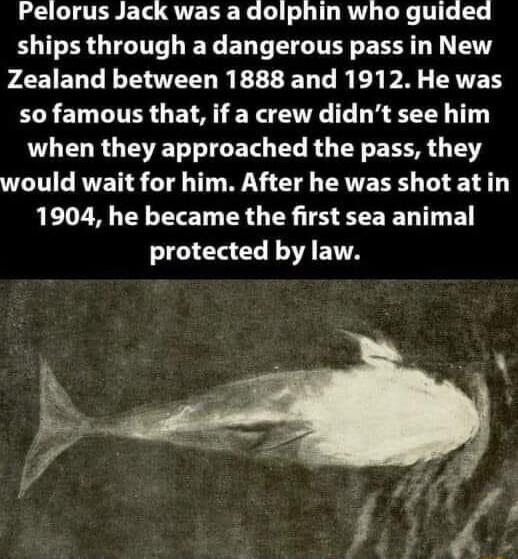 Pelorus Jack was a dolphin who guided ships through a dangerous pass in New Zealand between 1888 and 1912. He was so famous that, if a crew didn't see him when they approached the pass, they would wait for him. After he was shot at in 1904, he became the first sea animal protected by law.